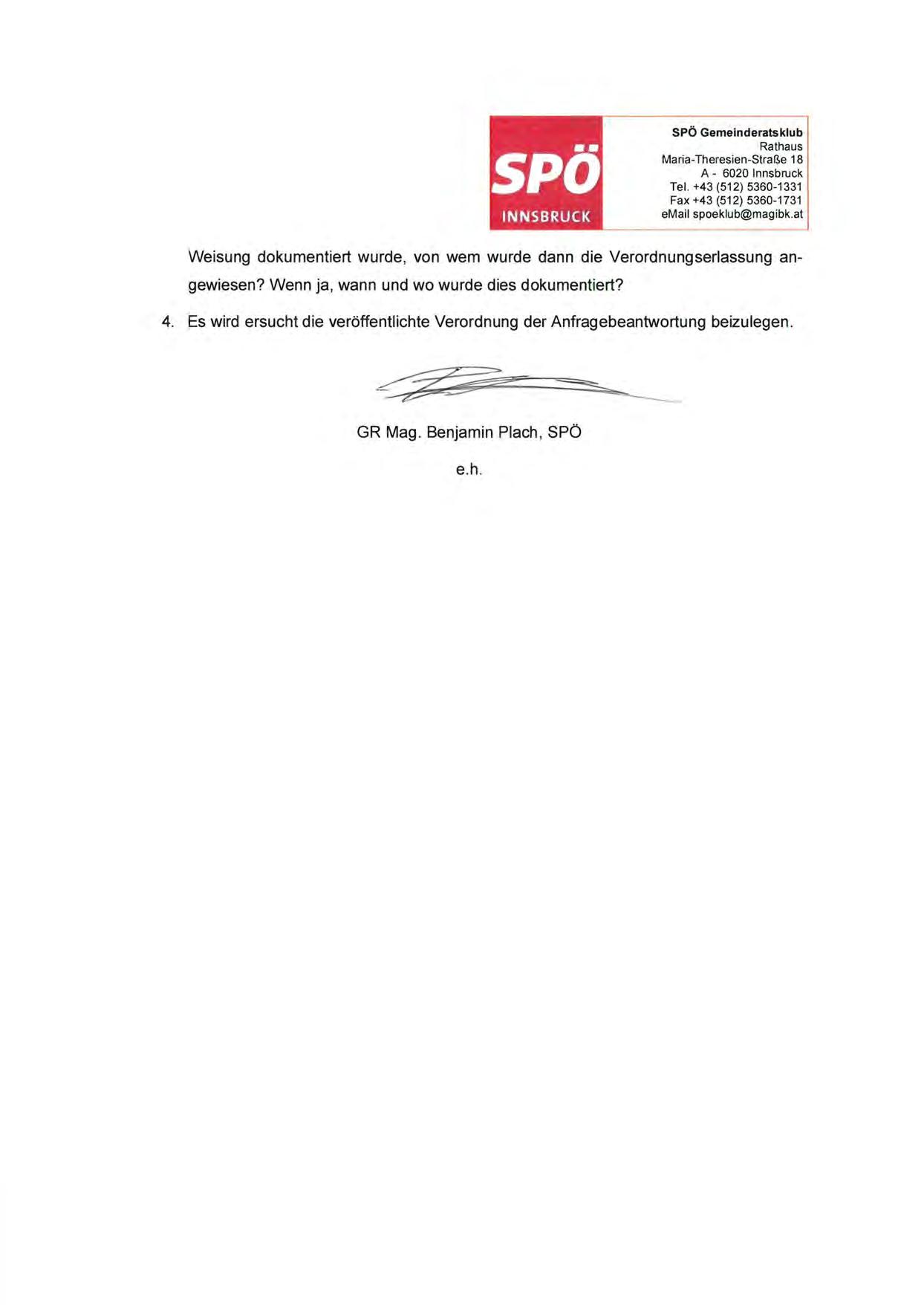 SPÖ
INNSBRUCK

SPÖ Gemeinderatsklub
Rathaus
Maria-Theresien-Straße 18
A - 6020 Innsbruck
Tel. +43 (512) 5360-1331
Fax +43 (512) 5360-1731
eMail spoeklub@magibk.at

Weisung dokumentiert wurde, von wem wurde dann die Verordnungserlassung angewiesen? Wenn ja, wann und wo wurde dies dokumentiert?

4. Es wird ersucht die veröffentlichte Verordnung der Anfragebeantwortung beizulegen.

GR Mag. Benjamin Plach, SPÖ

e.h.